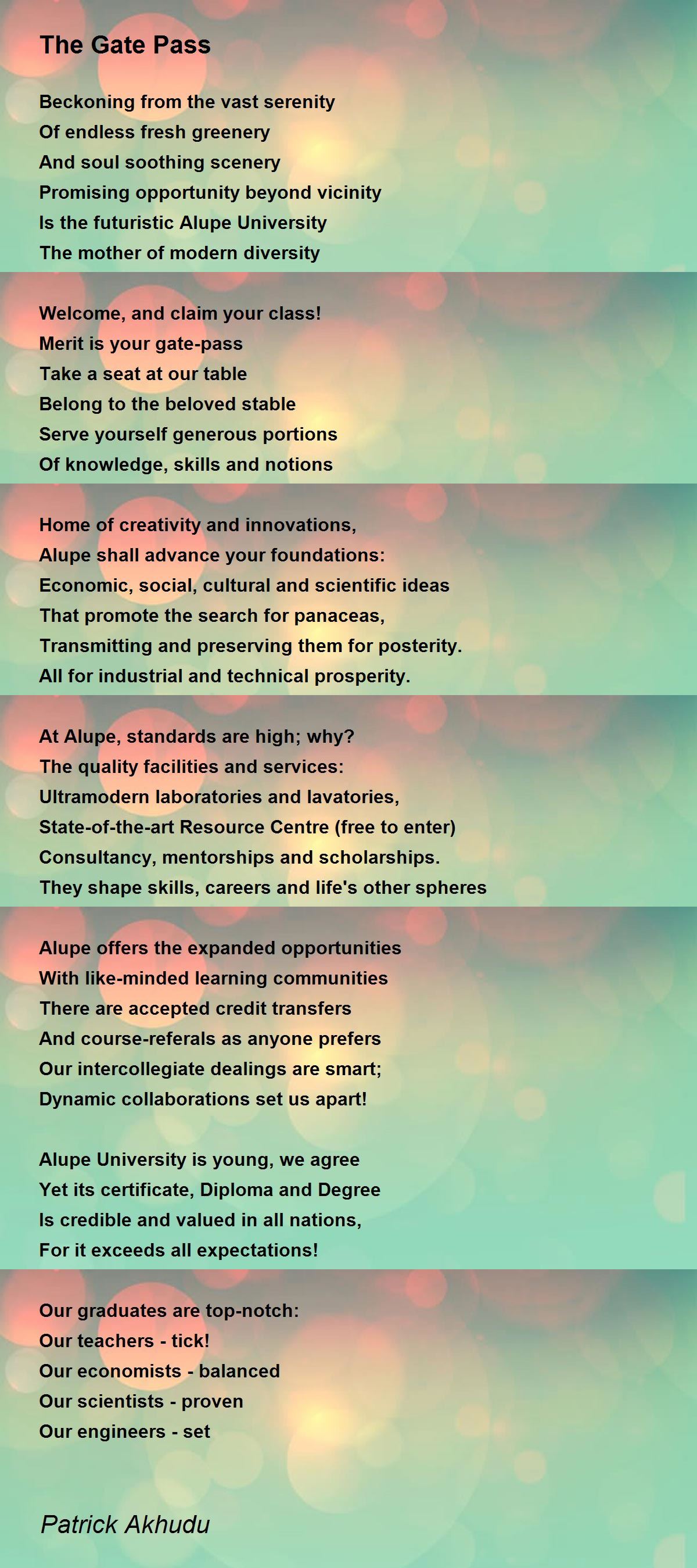 The Gate Pass

Beckoning from the vast serenity
Of endless fresh greenery
And soul soothing scenery
Promising opportunity beyond vicinity
Is the futuristic Alupe University
The mother of modern diversity

Welcome, and claim your class!
Merit is your gate-pass
Take a seat at our table
Belong to the beloved stable
Serve yourself generous portions
Of knowledge, skills and notions

Home of creativity and innovations,
Alupe shall advance your foundations:
Economic, social, cultural and scientific ideas
That promote the search for panaceas,
Transmitting and preserving them for posterity.
All for industrial and technical prosperity.

At Alupe, standards are high; why?
The quality facilities and services:
Ultramodern laboratories and lavatories,
State-of-the-art Resource Centre (free to enter)
Consultancy, mentorships and scholarships.
They shape skills, careers and life's other spheres

Alupe offers the expanded opportunities
With like-minded learning communities
There are accepted credit transfers
And course-referals as anyone prefers
Our intercollegiate dealings are smart;
Dynamic collaborations set us apart!

Alupe University is young, we agree
Yet its certificate, Diploma and Degree
Is credible and valued in all nations,
For it exceeds all expectations!

Our graduates are top-notch:
Our teachers - tick!
Our economists - balanced
Our scientists - proven
Our engineers - set

Patrick Akhudu